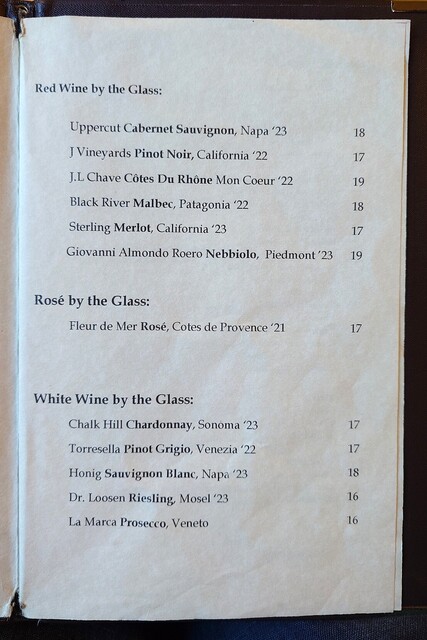 Red Wine by the Glass:

Uppercut Cabernet Sauvignon, Napa '23 18

J Vineyards Pinot Noir, California '22 17

J.L Chave Côtes Du Rhône Mon Coeur '22 19

Black River Malbec, Patagonia '22 18

Sterling Merlot, California '23 17

Giovanni Almondo Roero Nebbiolo, Piedmont '23 19

Rosé by the Glass:

Fleur de Mer Rosé, Cotes de Provence '21 17

White Wine by the Glass:

Chalk Hill Chardonnay, Sonoma '23 17

Torresella Pinot Grigio, Venezia '22 17

Honig Sauvignon Blanc, Napa '23 18

Dr. Loosen Riesling, Mosel '23 16

La Marca Prosecco, Veneto 16